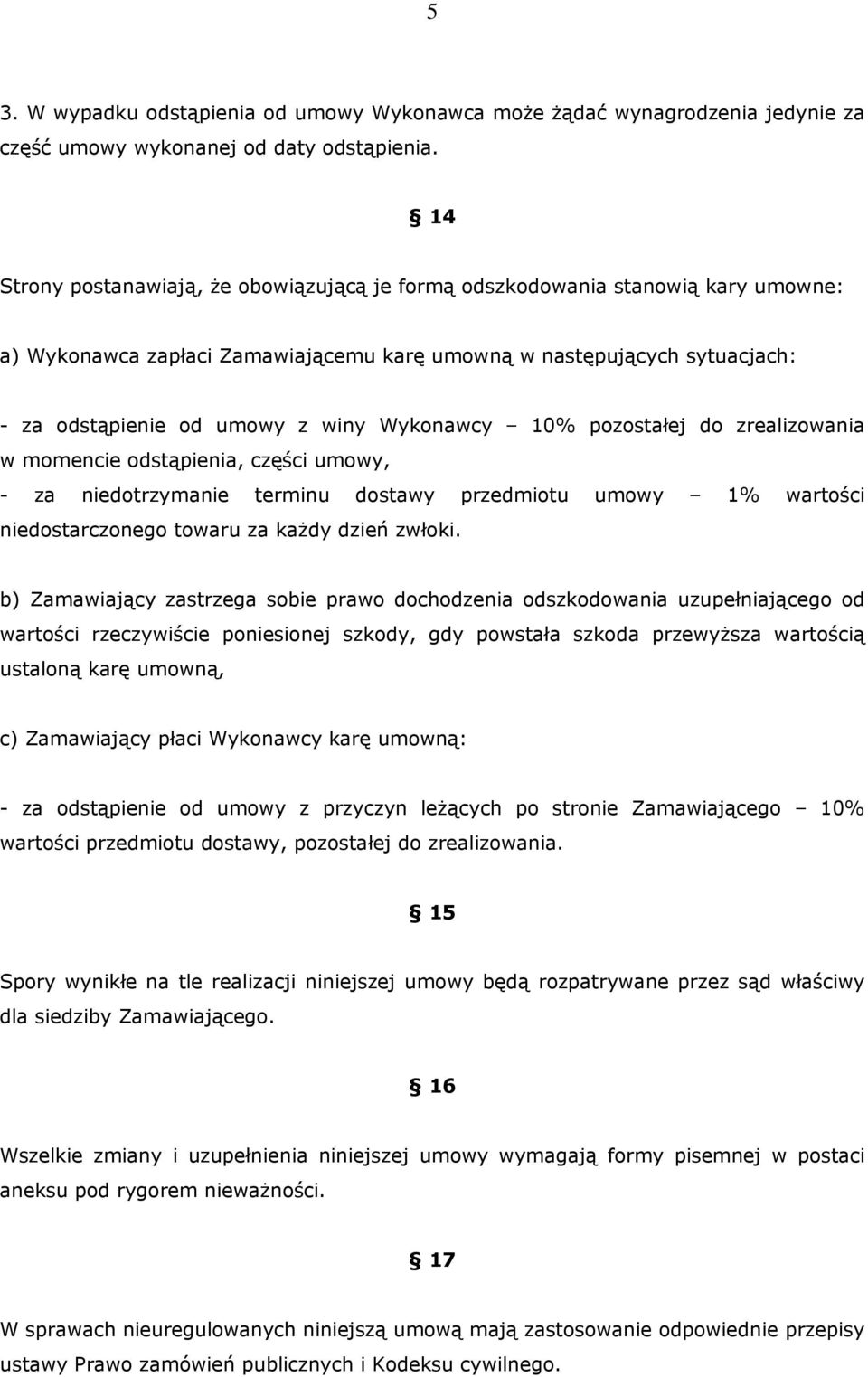 5

3. W wypadku odstąpienia od umowy Wykonawca może żądać wynagrodzenia jedynie za część umowy wykonanej od daty odstąpienia.

§ 14

Strony postanawiają, że obowiązującą je formą odszkodowania stanowią kary umowne:

a) Wykonawca zapłaci Zamawiającemu karę umowną w następujących sytuacjach:

- za odstąpienie od umowy z winy Wykonawcy – 10% pozostałej do zrealizowania w momencie odstąpienia, części umowy,
- za niedotrzymanie terminu dostawy przedmiotu umowy – 1% wartości niedostarczonego towaru za każdy dzień zwłoki.

b) Zamawiający zastrzega sobie prawo dochodzenia odszkodowania uzupełniającego od wartości rzeczywiście poniesionej szkody, gdy powstała szkoda przewyższa wartością ustaloną karę umowną,

c) Zamawiający płaci Wykonawcy karę umowną:

- za odstąpienie od umowy z przyczyn leżących po stronie Zamawiającego – 10% wartości przedmiotu dostawy, pozostałej do zrealizowania.

§ 15

Spory wynikłe na tle realizacji niniejszej umowy będą rozpatrywane przez sąd właściwy dla siedziby Zamawiającego.

§ 16

Wszelkie zmiany i uzupełnienia niniejszej umowy wymagają formy pisemnej w postaci aneksu pod rygorem nieważności.

§ 17

W sprawach nieuregulowanych niniejszą umową mają zastosowanie odpowiednie przepisy ustawy Prawo zamówień publicznych i Kodeksu cywilnego.